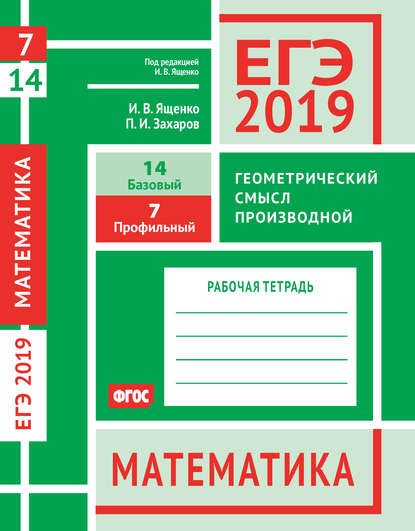 7

14

МАТЕМАТИКА

ЕГЭ 2019

Под редакцией
И. В. Ященко

И. В. Ященко
П. И. Захаров

ЕГЭ
2019

14
Базовый

7
Профильный

ГЕОМЕТРИЧЕСКИЙ
СМЫСЛ
ПРОИЗВОДНОЙ

РАБОЧАЯ ТЕТРАДЬ
____
____
____
____

ФГОС

МАТЕМАТИКА